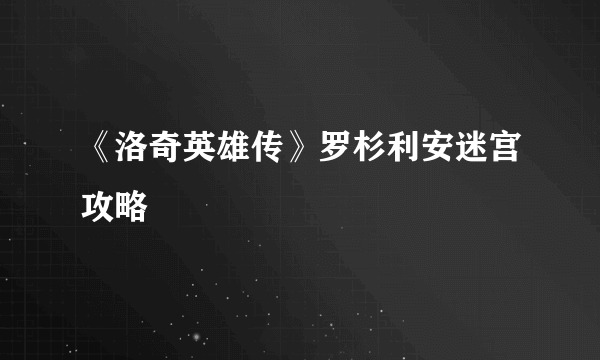 《洛奇英雄传》罗杉利安迷宫攻略